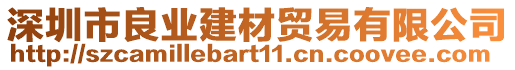 深圳市良业建材贸易有限公司
http://szcamillebart11.cn.coovee.com